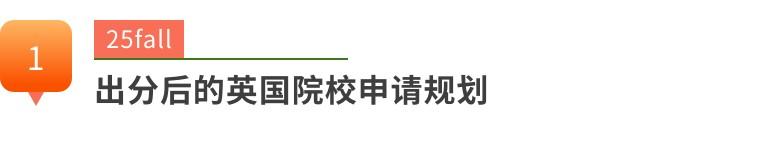 1

25fall

出分后的英国院校申请规划